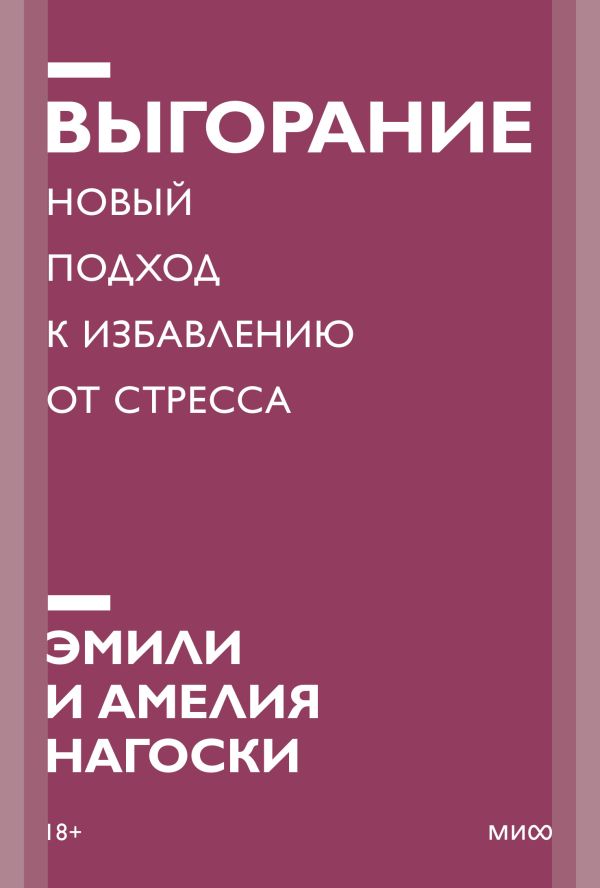 ВЫГОРАНИЕ
НОВЫЙ
ПОДХОД
К ИЗБАВЛЕНИЮ
ОТ СТРЕССА

ЭМИЛИ
И АМЕЛИЯ
НАГОСКИ

18+

МИФ